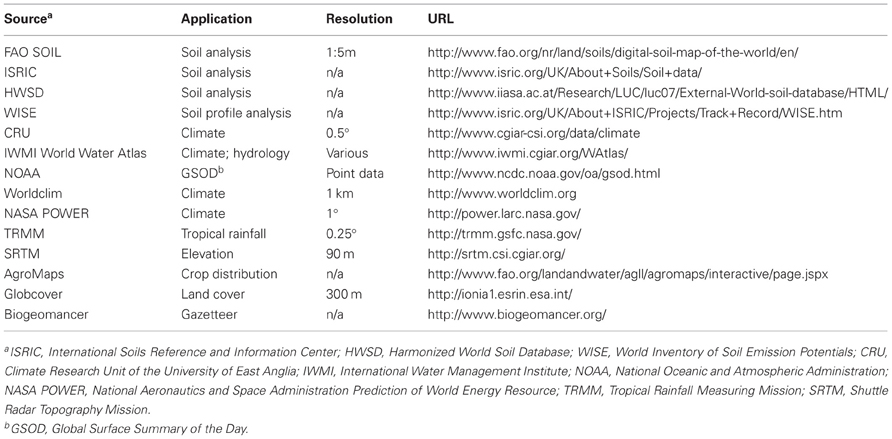 | Source$^a$ | Application | Resolution | URL |
|---|---|---|---|
| FAO SOIL | Soil analysis | 1:5m | http://www.fao.org/nr/land/soils/digital-soil-map-of-the-world/en/ |
| ISRIC | Soil analysis | n/a | http://www.isric.org/UK/About+Soils/Soil+data/ |
| HWSD | Soil analysis | n/a | http://www.iiasa.ac.at/Research/LUC/luc07/External-World-soil-database/HTML/ |
| WISE | Soil profile analysis | n/a | http://www.isric.org/UK/About+ISRIC/Projects/Track+Record/WISE.htm |
| CRU | Climate | 0.5° | http://www.cgiar-csi.org/data/climate |
| IWMI World Water Atlas | Climate; hydrology | Various | http://www.iwmi.cgiar.org/WAtlas/ |
| NOAA | GSOD$^b$ | Point data | http://www.ncdc.noaa.gov/oa/gsod.html |
| Worldclim | Climate | 1 km | http://www.worldclim.org |
| NASA POWER | Climate | 1° | http://power.larc.nasa.gov/ |
| TRMM | Tropical rainfall | 0.25° | http://trmm.gsfc.nasa.gov/ |
| SRTM | Elevation | 90 m | http://srtm.csi.cgiar.org/ |
| AgroMaps | Crop distribution | n/a | http://www.fao.org/landandwater/agll/agromaps/interactive/page.jspx |
| Globcover | Land cover | 300 m | http://ionia1.esrin.esa.int/ |
| Biogeomancer | Gazetteer | n/a | http://www.biogeomancer.org/ |

$^a$ISRIC, International Soils Reference and Information Center; HWSD, Harmonized World Soil Database; WISE, World Inventory of Soil Emission Potentials; CRU, Climate Research Unit of the University of East Anglia; IWMI, International Water Management Institute; NOAA, National Oceanic and Atmospheric Administration; NASA POWER, National Aeronautics and Space Administration Prediction of World Energy Resource; TRMM, Tropical Rainfall Measuring Mission; SRTM, Shuttle Radar Topography Mission.
$^b$GSOD, Global Surface Summary of the Day.